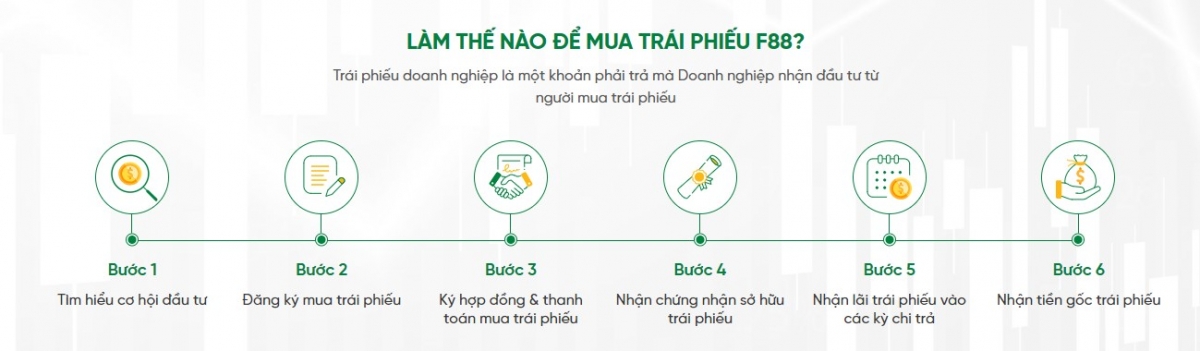 LÀM THẾ NÀO ĐỂ MUA TRÁI PHIẾU F88?

Trái phiếu doanh nghiệp là một khoản phải trả mà Doanh nghiệp nhận đầu tư từ người mua trái phiếu

Bước 1
Tìm hiểu cơ hội đầu tư

Bước 2
Đăng ký mua trái phiếu

Bước 3
Ký hợp đồng & thanh toán mua trái phiếu

Bước 4
Nhận chứng nhận sở hữu trái phiếu

Bước 5
Nhận lãi trái phiếu vào các kỳ chi trả

Bước 6
Nhận tiền gốc trái phiếu